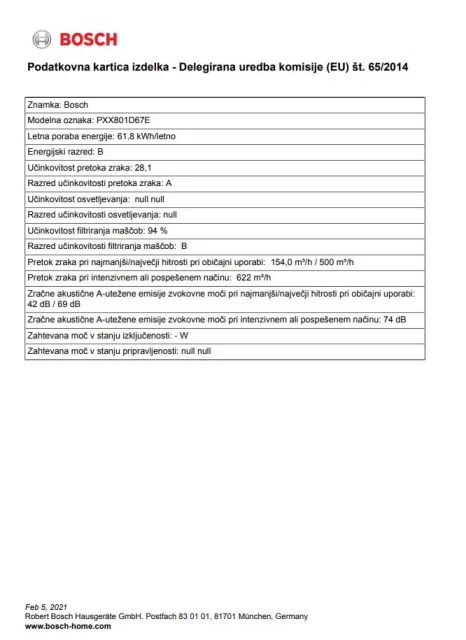 BOSCH

Podatkovna kartica izdelka - Delegirana uredba komisije (EU) št. 65/2014

| Znamka: Bosch |
|---|
| Modelna oznaka: PXX801D67E |
| Letna poraba energije: 61,8 kWh/letno |
| Energijski razred: B |
| Učinkovitost pretoka zraka: 28,1 |
| Razred učinkovitosti pretoka zraka: A |
| Učinkovitost osvetljevanja: null null |
| Razred učinkovitosti osvetljevanja: null |
| Učinkovitost filtriranja maščob: 94 % |
| Razred učinkovitosti filtriranja maščob: B |
| Pretok zraka pri najmanjši/največji hitrosti pri običajni uporabi: 154,0 m³/h / 500 m³/h |
| Pretok zraka pri intenzivnem ali pospešenem načinu: 622 m³/h |
| Zračne akustične A-utežene emisije zvokovne moči pri najmanjši/največji hitrosti pri običajni uporabi: 42 dB / 69 dB |
| Zračne akustične A-utežene emisije zvokovne moči pri intenzivnem ali pospešenem načinu: 74 dB |
| Zahtevana moč v stanju izključenosti: - W |
| Zahtevana moč v stanju pripravljenosti: null null |

Feb 5, 2021
Robert Bosch Hausgeräte GmbH. Postfach 83 01 01, 81701 München, Germany
www.bosch-home.com